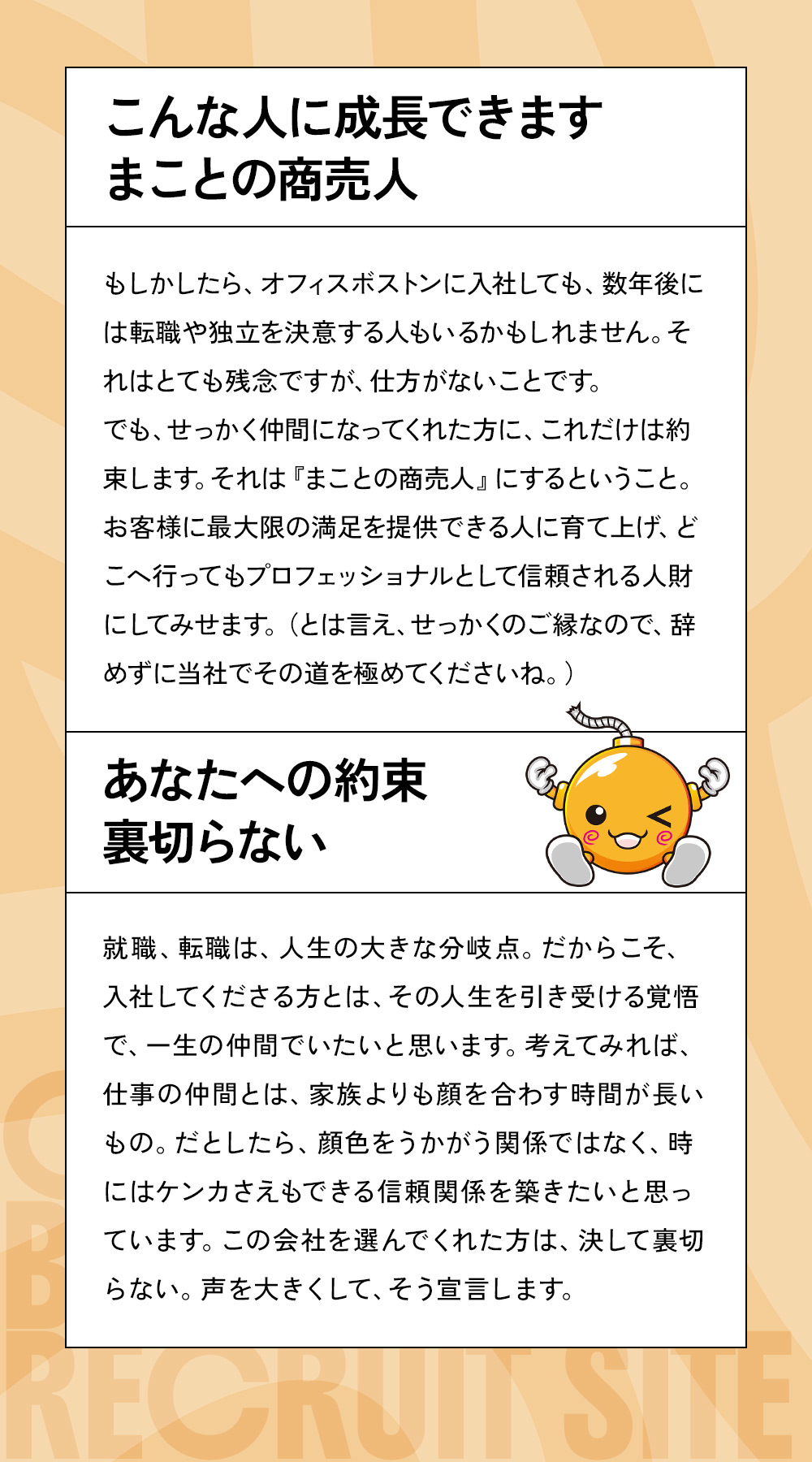 こんな人に成長できます
まことの商売人

もしかしたら、オフィスボストンに入社しても、数年後には転職や独立を決意する人もいるかもしれません。それはとても残念ですが、仕方がないことです。
でも、せっかく仲間になってくれた方に、これだけは約束します。それは『まことの商売人』にするということ。お客様に最大限の満足を提供できる人に育て上げ、どこへ行ってもプロフェッショナルとして信頼される人財にしてみせます。（とは言え、せっかくのご縁なので、辞めずに当社でその道を極めてくださいね。）

あなたへの約束
裏切らない

就職、転職は、人生の大きな分岐点。だからこそ、入社してくださる方とは、その人生を引き受ける覚悟で、一生の仲間でいたいと思います。考えてみれば、仕事の仲間とは、家族よりも顔を合わす時間が長いもの。だとしたら、顔色をうかがう関係ではなく、時にはケンカさえもできる信頼関係を築きたいと思っています。この会社を選んでくれた方は、決して裏切らない。声を大きくして、そう宣言します。

RECRUIT SITE